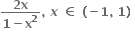 $\frac{2x}{1-x^2}, x \in (-1, 1)$